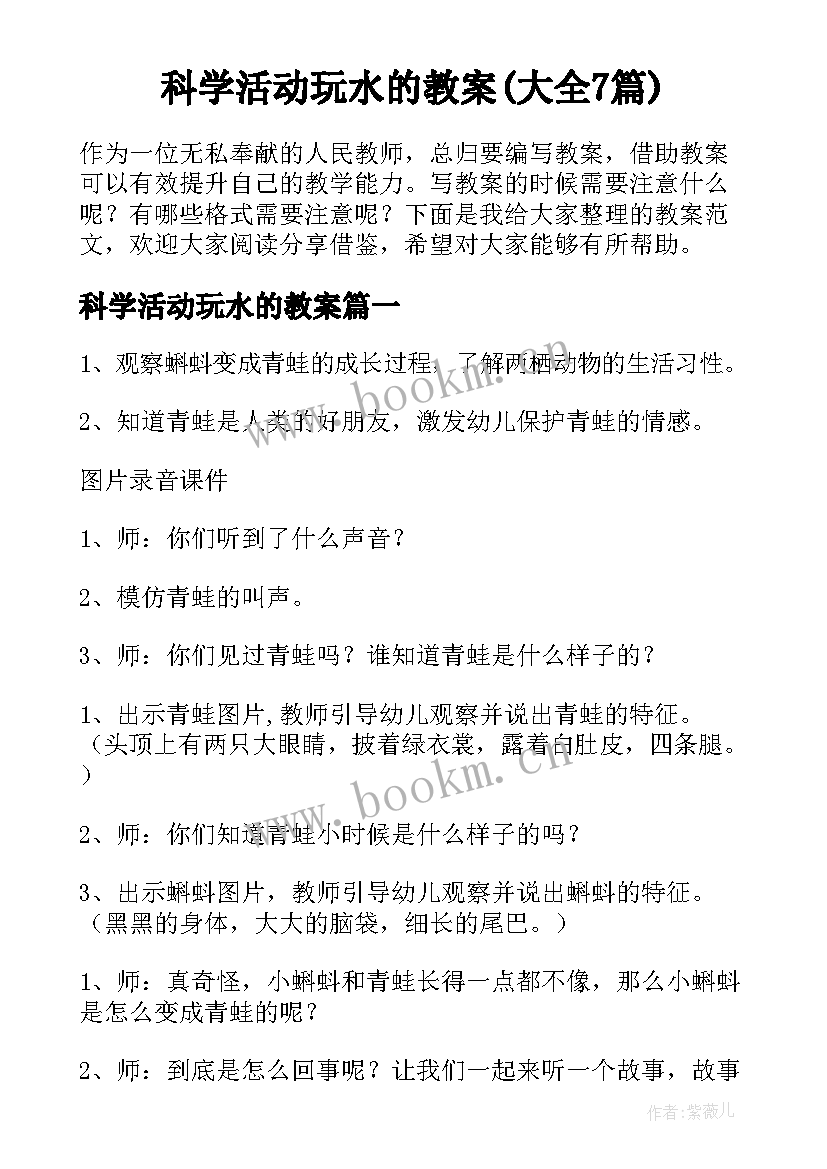 科学活动玩水的教案(大全7篇)

作为一位无私奉献的人民教师，总归要编写教案，借助教案可以有效提升自己的教学能力。写教案的时候需要注意什么呢？有哪些格式需要注意呢？下面是我给大家整理的教案范文，欢迎大家阅读分享借鉴，希望对大家能够有所帮助。

科学活动玩水的教案篇一

1、观察蝌蚪变成青蛙的成长过程，了解两栖动物的生活习性。

2、知道青蛙是人类的好朋友，激发幼儿保护青蛙的情感。

图片录音课件

1、师：你们听到了什么声音？

2、模仿青蛙的叫声。

3、师：你们见过青蛙吗？谁知道青蛙是什么样子的？

1、出示青蛙图片,教师引导幼儿观察并说出青蛙的特征。（头顶上有两只大眼睛，披着绿衣裳，露着白肚皮，四条腿。）

2、师：你们知道青蛙小时候是什么样子的吗？

3、出示蝌蚪图片，教师引导幼儿观察并说出蝌蚪的特征。（黑黑的身体，大大的脑袋，细长的尾巴。）

1、师：真奇怪，小蝌蚪和青蛙长得一点都不像，那么小蝌蚪是怎么变成青蛙的呢？

2、师：到底是怎么回事呢？让我们一起来听一个故事，故事

www.bookm.cn

www.bookm.cn

作者：紫薇儿